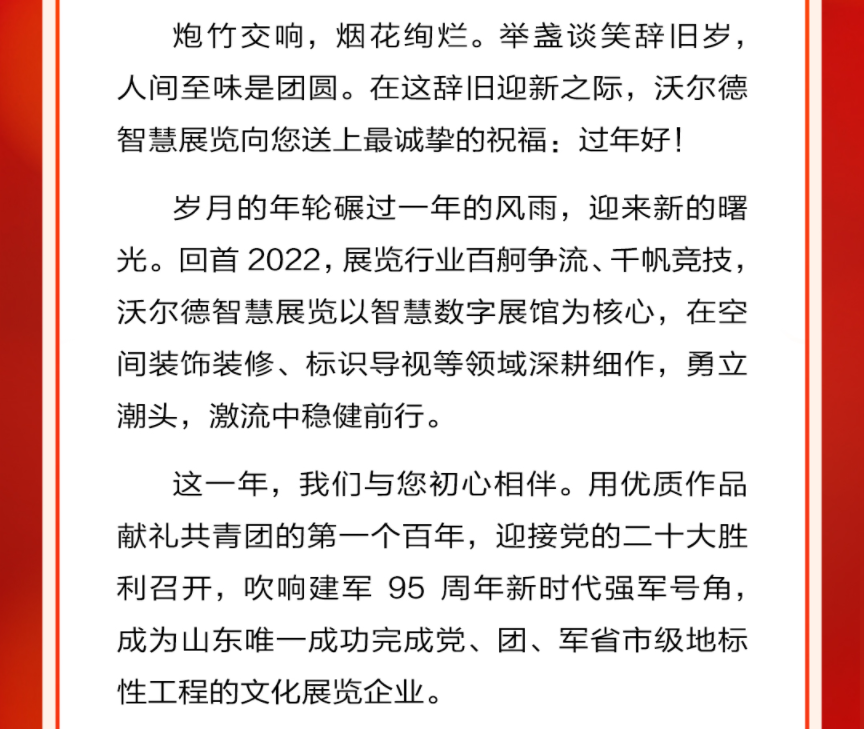 炮竹交响，烟花绚烂。举盏谈笑辞旧岁，人间至味是团圆。在这辞旧迎新之际，沃尔德智慧展览向您送上最诚挚的祝福：过年好！

岁月的年轮碾过一年的风雨，迎来新的曙光。回首 2022，展览行业百舸争流、千帆竞技，沃尔德智慧展览以智慧数字展馆为核心，在空间装饰装修、标识导视等领域深耕细作，勇立潮头，激流中稳健前行。

这一年，我们与您初心相伴。用优质作品献礼共青团的第一个百年，迎接党的二十大胜利召开，吹响建军 95 周年新时代强军号角，成为山东唯一成功完成党、团、军省市级地标性工程的文化展览企业。